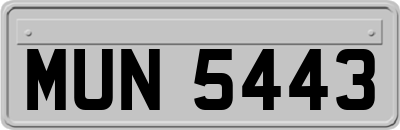 MUN 5443